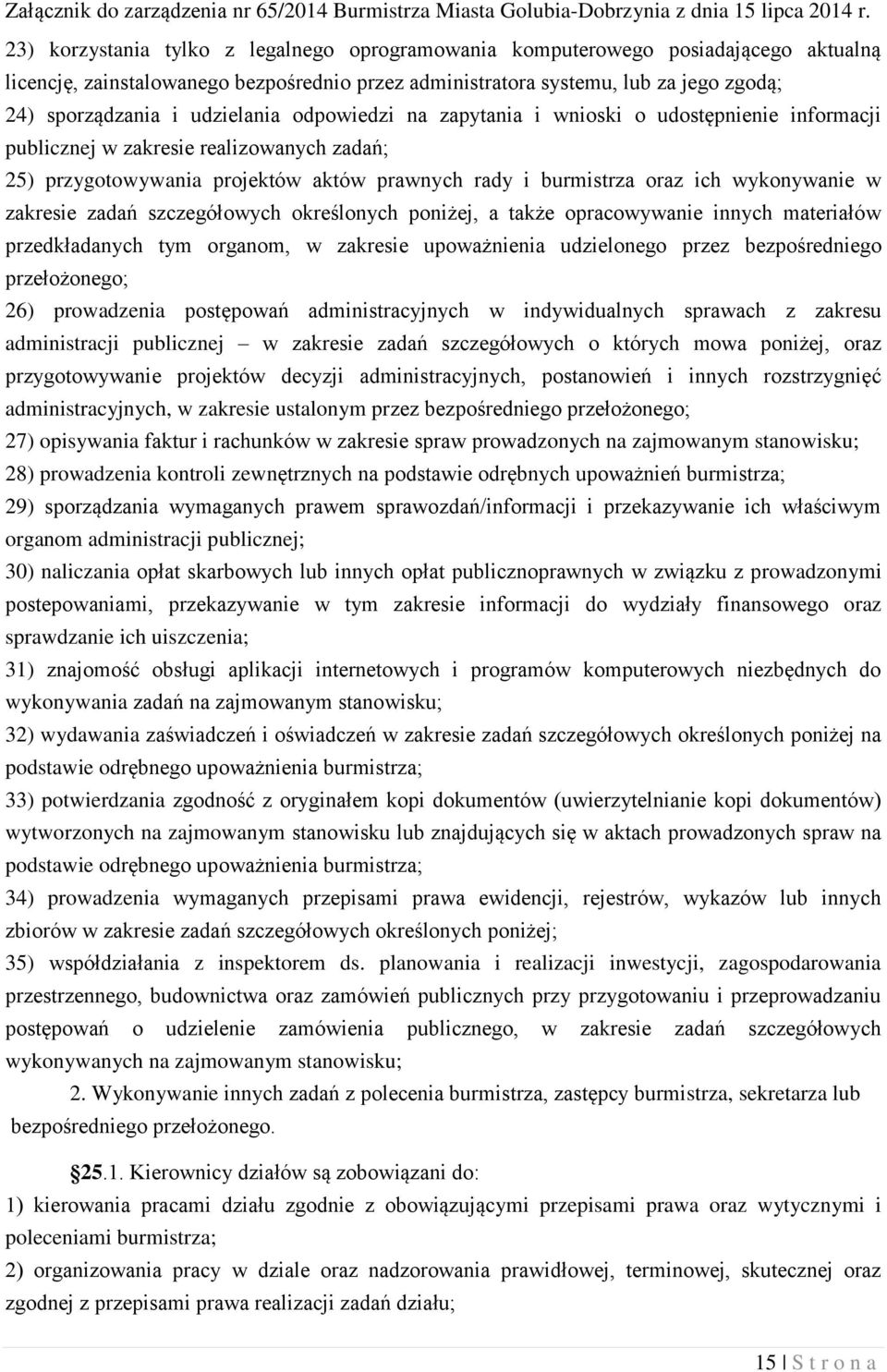 Załącznik do zarządzenia nr 65/2014 Burmistrza Miasta Golubia-Dobrzynia z dnia 15 lipca 2014 r.

23) korzystania tylko z legalnego oprogramowania komputerowego posiadającego aktualną licencję, zainstalowanego bezpośrednio przez administratora systemu, lub za jego zgodą;

24) sporządzania i udzielania odpowiedzi na zapytania i wnioski o udostępnienie informacji publicznej w zakresie realizowanych zadań;

25) przygotowywania projektów aktów prawnych rady i burmistrza oraz ich wykonywanie w zakresie zadań szczegółowych określonych poniżej, a także opracowywanie innych materiałów przedkładanych tym organom, w zakresie upoważnienia udzielonego przez bezpośredniego przełożonego;

26) prowadzenia postępowań administracyjnych w indywidualnych sprawach z zakresu administracji publicznej – w zakresie zadań szczegółowych o których mowa poniżej, oraz przygotowywanie projektów decyzji administracyjnych, postanowień i innych rozstrzygnięć administracyjnych, w zakresie ustalonym przez bezpośredniego przełożonego;

27) opisywania faktur i rachunków w zakresie spraw prowadzonych na zajmowanym stanowisku;

28) prowadzenia kontroli zewnętrznych na podstawie odrębnych upoważnień burmistrza;

29) sporządzania wymaganych prawem sprawozdań/informacji i przekazywanie ich właściwym organom administracji publicznej;

30) naliczania opłat skarbowych lub innych opłat publicznoprawnych w związku z prowadzonymi postepowaniami, przekazywanie w tym zakresie informacji do wydziały finansowego oraz sprawdzanie ich uiszczenia;

31) znajomość obsługi aplikacji internetowych i programów komputerowych niezbędnych do wykonywania zadań na zajmowanym stanowisku;

32) wydawania zaświadczeń i oświadczeń w zakresie zadań szczegółowych określonych poniżej na podstawie odrębnego upoważnienia burmistrza;

33) potwierdzania zgodność z oryginałem kopi dokumentów (uwierzytelnianie kopi dokumentów) wytworzonych na zajmowanym stanowisku lub znajdujących się w aktach prowadzonych spraw na podstawie odrębnego upoważnienia burmistrza;

34) prowadzenia wymaganych przepisami prawa ewidencji, rejestrów, wykazów lub innych zbiorów w zakresie zadań szczegółowych określonych poniżej;

35) współdziałania z inspektorem ds. planowania i realizacji inwestycji, zagospodarowania przestrzennego, budownictwa oraz zamówień publicznych przy przygotowaniu i przeprowadzaniu postępowań o udzielenie zamówienia publicznego, w zakresie zadań szczegółowych wykonywanych na zajmowanym stanowisku;

2. Wykonywanie innych zadań z polecenia burmistrza, zastępcy burmistrza, sekretarza lub bezpośredniego przełożonego.

§25.1. Kierownicy działów są zobowiązani do:

1) kierowania pracami działu zgodnie z obowiązującymi przepisami prawa oraz wytycznymi i poleceniami burmistrza;

2) organizowania pracy w dziale oraz nadzorowania prawidłowej, terminowej, skutecznej oraz zgodnej z przepisami prawa realizacji zadań działu;

15 | S t r o n a